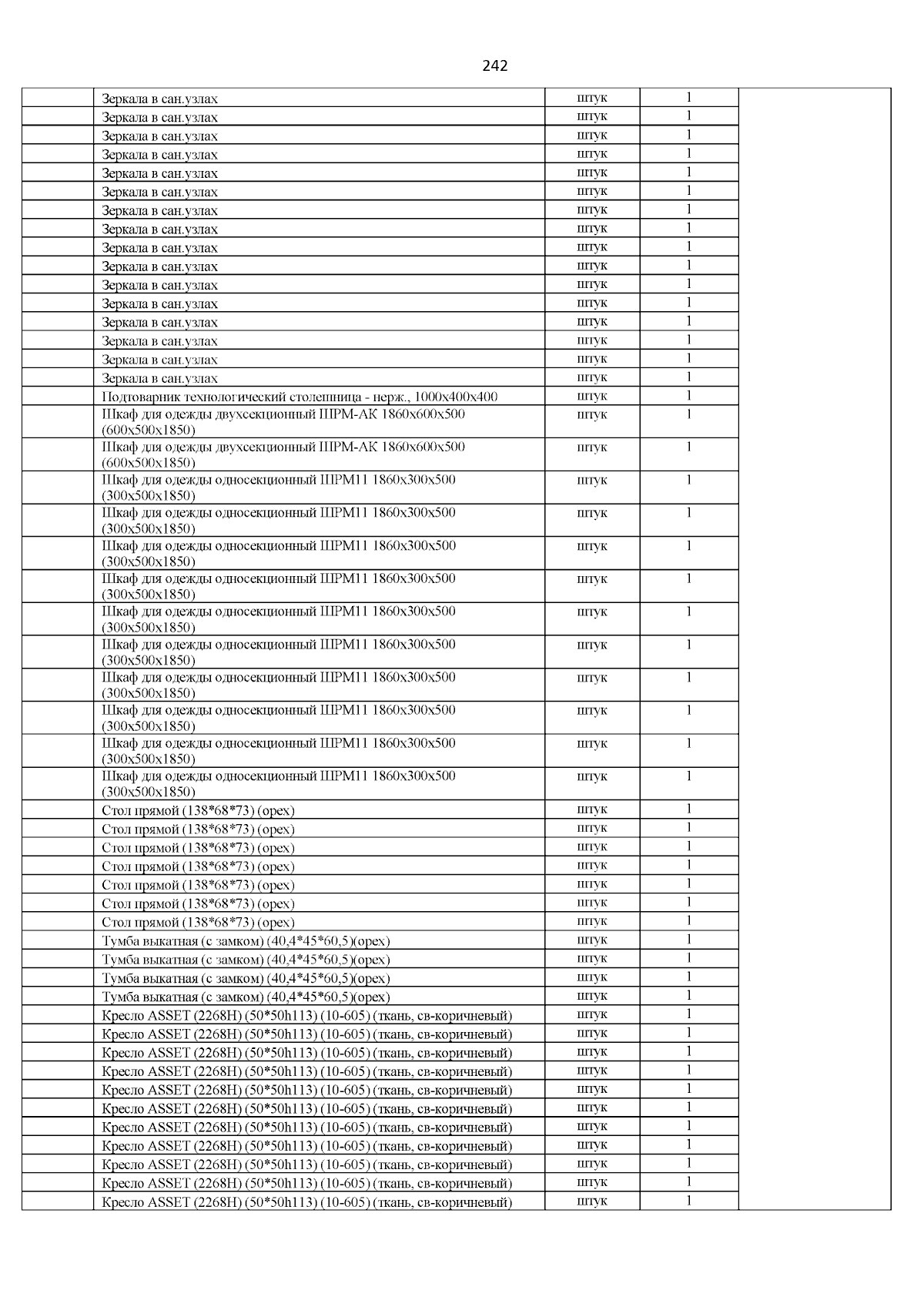 242

| | | | | |
|---|---|---|---|---|
| | Зеркала в сан.узлах | штук | 1 | |
| | Зеркала в сан.узлах | штук | 1 | |
| | Зеркала в сан.узлах | штук | 1 | |
| | Зеркала в сан.узлах | штук | 1 | |
| | Зеркала в сан.узлах | штук | 1 | |
| | Зеркала в сан.узлах | штук | 1 | |
| | Зеркала в сан.узлах | штук | 1 | |
| | Зеркала в сан.узлах | штук | 1 | |
| | Зеркала в сан.узлах | штук | 1 | |
| | Зеркала в сан.узлах | штук | 1 | |
| | Зеркала в сан.узлах | штук | 1 | |
| | Зеркала в сан.узлах | штук | 1 | |
| | Зеркала в сан.узлах | штук | 1 | |
| | Зеркала в сан.узлах | штук | 1 | |
| | Зеркала в сан.узлах | штук | 1 | |
| | Зеркала в сан.узлах | штук | 1 | |
| | Подтоварник технологический столешница - нерж., 1000х400х400 | штук | 1 | |
| | Шкаф для одежды двухсекционный ШРМ-АК 1860х600х500 (600х500х1850) | штук | 1 | |
| | Шкаф для одежды двухсекционный ШРМ-АК 1860х600х500 (600х500х1850) | штук | 1 | |
| | Шкаф для одежды односекционный ШРМ11 1860х300х500 (300х500х1850) | штук | 1 | |
| | Шкаф для одежды односекционный ШРМ11 1860х300х500 (300х500х1850) | штук | 1 | |
| | Шкаф для одежды односекционный ШРМ11 1860х300х500 (300х500х1850) | штук | 1 | |
| | Шкаф для одежды односекционный ШРМ11 1860х300х500 (300х500х1850) | штук | 1 | |
| | Шкаф для одежды односекционный ШРМ11 1860х300х500 (300х500х1850) | штук | 1 | |
| | Шкаф для одежды односекционный ШРМ11 1860х300х500 (300х500х1850) | штук | 1 | |
| | Шкаф для одежды односекционный ШРМ11 1860х300х500 (300х500х1850) | штук | 1 | |
| | Шкаф для одежды односекционный ШРМ11 1860х300х500 (300х500х1850) | штук | 1 | |
| | Шкаф для одежды односекционный ШРМ11 1860х300х500 (300х500х1850) | штук | 1 | |
| | Шкаф для одежды односекционный ШРМ11 1860х300х500 (300х500х1850) | штук | 1 | |
| | Стол прямой (138*68*73) (орех) | штук | 1 | |
| | Стол прямой (138*68*73) (орех) | штук | 1 | |
| | Стол прямой (138*68*73) (орех) | штук | 1 | |
| | Стол прямой (138*68*73) (орех) | штук | 1 | |
| | Стол прямой (138*68*73) (орех) | штук | 1 | |
| | Стол прямой (138*68*73) (орех) | штук | 1 | |
| | Стол прямой (138*68*73) (орех) | штук | 1 | |
| | Тумба выкатная (с замком) (40,4*45*60,5)(орех) | штук | 1 | |
| | Тумба выкатная (с замком) (40,4*45*60,5)(орех) | штук | 1 | |
| | Тумба выкатная (с замком) (40,4*45*60,5)(орех) | штук | 1 | |
| | Тумба выкатная (с замком) (40,4*45*60,5)(орех) | штук | 1 | |
| | Кресло ASSET (2268H) (50*50h113) (10-605) (ткань, св-коричневый) | штук | 1 | |
| | Кресло ASSET (2268H) (50*50h113) (10-605) (ткань, св-коричневый) | штук | 1 | |
| | Кресло ASSET (2268H) (50*50h113) (10-605) (ткань, св-коричневый) | штук | 1 | |
| | Кресло ASSET (2268H) (50*50h113) (10-605) (ткань, св-коричневый) | штук | 1 | |
| | Кресло ASSET (2268H) (50*50h113) (10-605) (ткань, св-коричневый) | штук | 1 | |
| | Кресло ASSET (2268H) (50*50h113) (10-605) (ткань, св-коричневый) | штук | 1 | |
| | Кресло ASSET (2268H) (50*50h113) (10-605) (ткань, св-коричневый) | штук | 1 | |
| | Кресло ASSET (2268H) (50*50h113) (10-605) (ткань, св-коричневый) | штук | 1 | |
| | Кресло ASSET (2268H) (50*50h113) (10-605) (ткань, св-коричневый) | штук | 1 | |
| | Кресло ASSET (2268H) (50*50h113) (10-605) (ткань, св-коричневый) | штук | 1 | |
| | Кресло ASSET (2268H) (50*50h113) (10-605) (ткань, св-коричневый) | штук | 1 | |